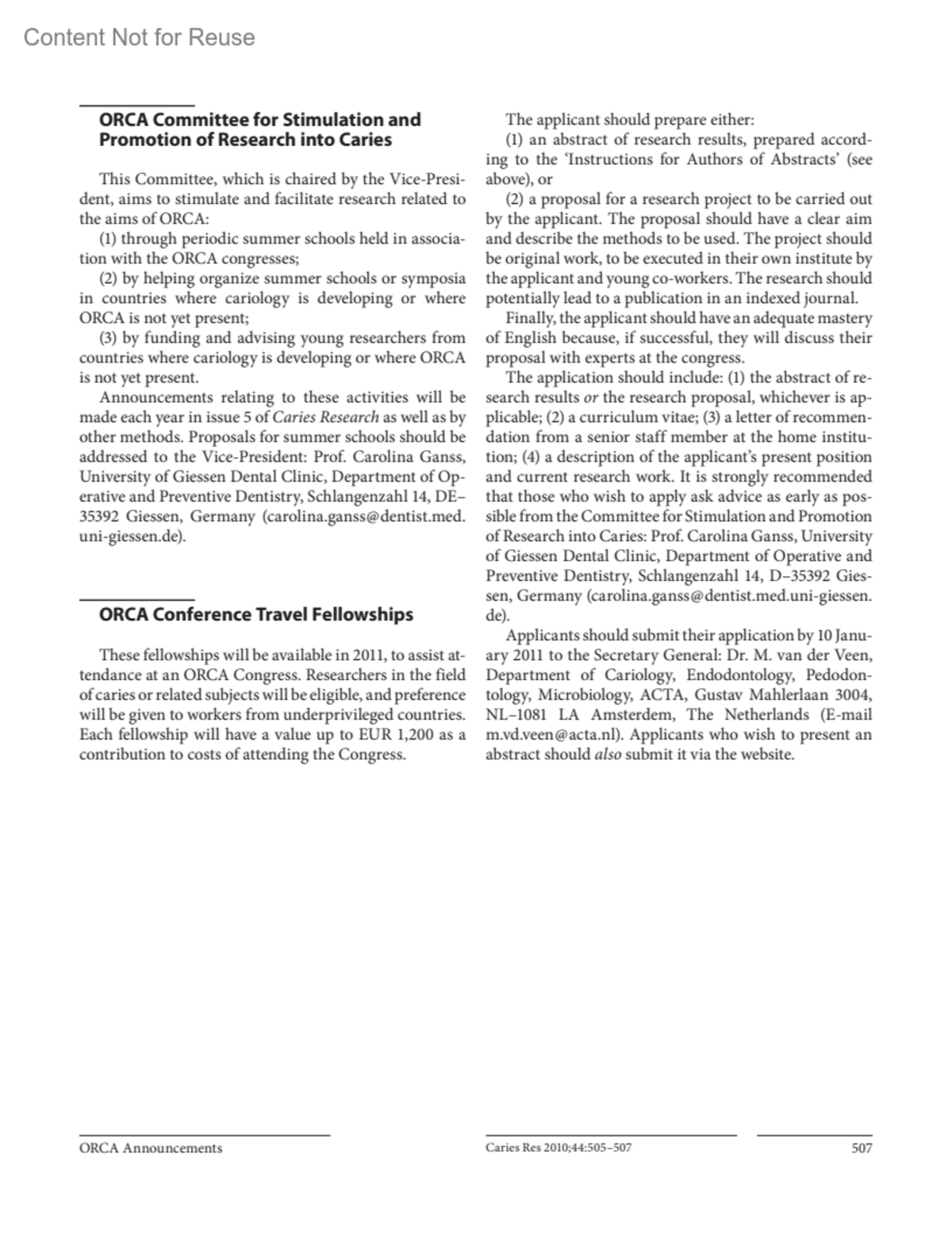 Content Not for Reuse

ORCA Committee for Stimulation and Promotion of Research into Caries

This Committee, which is chaired by the Vice-President, aims to stimulate and facilitate research related to the aims of ORCA:

(1) through periodic summer schools held in association with the ORCA congresses;

(2) by helping organize summer schools or symposia in countries where cariology is developing or where ORCA is not yet present;

(3) by funding and advising young researchers from countries where cariology is developing or where ORCA is not yet present.

Announcements relating to these activities will be made each year in issue 5 of Caries Research as well as by other methods. Proposals for summer schools should be addressed to the Vice-President: Prof. Carolina Ganss, University of Giessen Dental Clinic, Department of Operative and Preventive Dentistry, Schlangenzahl 14, DE–35392 Giessen, Germany (carolina.ganss@dentist.med.uni-giessen.de).

ORCA Conference Travel Fellowships

These fellowships will be available in 2011, to assist attendance at an ORCA Congress. Researchers in the field of caries or related subjects will be eligible, and preference will be given to workers from underprivileged countries. Each fellowship will have a value up to EUR 1,200 as a contribution to costs of attending the Congress.

The applicant should prepare either:

(1) an abstract of research results, prepared according to the 'Instructions for Authors of Abstracts' (see above), or

(2) a proposal for a research project to be carried out by the applicant. The proposal should have a clear aim and describe the methods to be used. The project should be original work, to be executed in their own institute by the applicant and young co-workers. The research should potentially lead to a publication in an indexed journal.

Finally, the applicant should have an adequate mastery of English because, if successful, they will discuss their proposal with experts at the congress.

The application should include: (1) the abstract of research results or the research proposal, whichever is applicable; (2) a curriculum vitae; (3) a letter of recommendation from a senior staff member at the home institution; (4) a description of the applicant's present position and current research work. It is strongly recommended that those who wish to apply ask advice as early as possible from the Committee for Stimulation and Promotion of Research into Caries: Prof. Carolina Ganss, University of Giessen Dental Clinic, Department of Operative and Preventive Dentistry, Schlangenzahl 14, D–35392 Giessen, Germany (carolina.ganss@dentist.med.uni-giessen.de).

Applicants should submit their application by 10 January 2011 to the Secretary General: Dr. M. van der Veen, Department of Cariology, Endodontology, Pedodontology, Microbiology, ACTA, Gustav Mahlerlaan 3004, NL–1081 LA Amsterdem, The Netherlands (E-mail m.vd.veen@acta.nl). Applicants who wish to present an abstract should also submit it via the website.

ORCA Announcements

Caries Res 2010;44:505–507

507